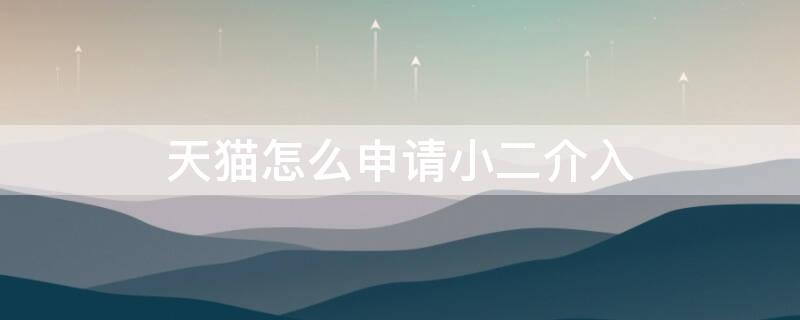 天猫怎么申请小二介入